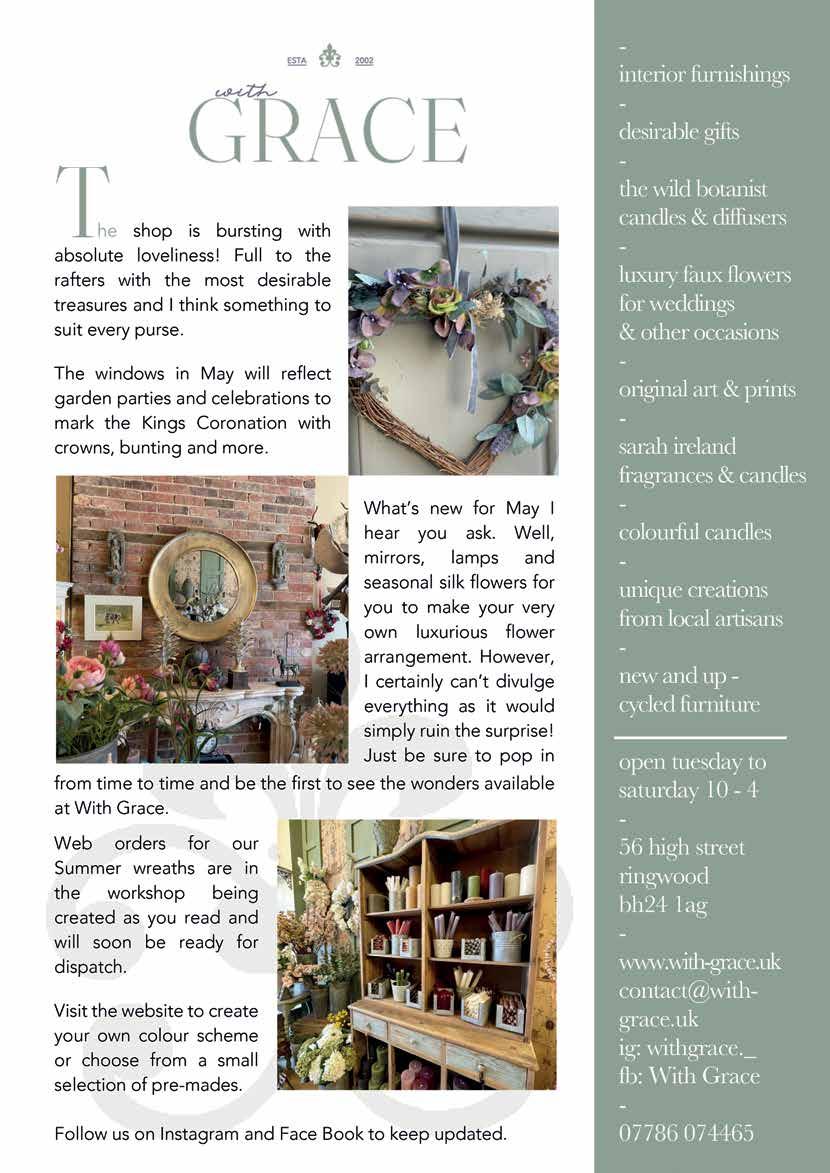 ESTA 2002

with
GRACE

The shop is bursting with absolute loveliness! Full to the rafters with the most desirable treasures and I think something to suit every purse.

The windows in May will reflect garden parties and celebrations to mark the Kings Coronation with crowns, bunting and more.

What's new for May I hear you ask. Well, mirrors, lamps and seasonal silk flowers for you to make your very own luxurious flower arrangement. However, I certainly can't divulge everything as it would simply ruin the surprise! Just be sure to pop in from time to time and be the first to see the wonders available at With Grace.

Web orders for our Summer wreaths are in the workshop being created as you read and will soon be ready for dispatch.

Visit the website to create your own colour scheme or choose from a small selection of pre-mades.

Follow us on Instagram and Face Book to keep updated.

-
interior furnishings
-
desirable gifts
-
the wild botanist candles & diffusers
-
luxury faux flowers for weddings & other occasions
-
original art & prints
-
sarah ireland fragrances & candles
-
colourful candles
-
unique creations from local artisans
-
new and up - cycled furniture

open tuesday to saturday 10 - 4
-
56 high street
ringwood
bh24 1ag
-
www.with-grace.uk
contact@with-grace.uk
ig: withgrace._
fb: With Grace
-
07786 074465